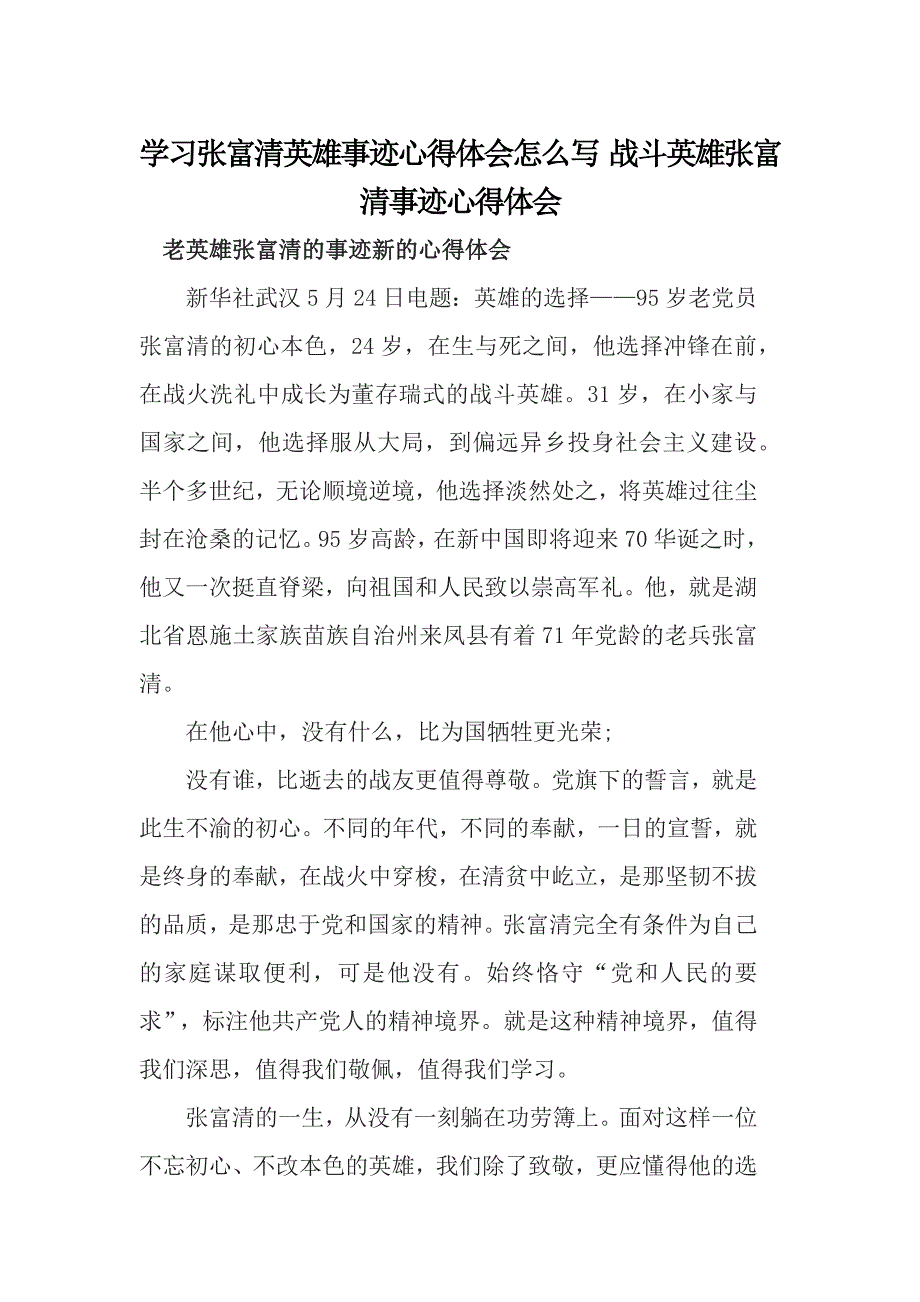 学习张富清英雄事迹心得体会怎么写 战斗英雄张富清事迹心得体会

老英雄张富清的事迹新的心得体会

新华社武汉 5 月 24 日电题：英雄的选择——95 岁老党员张富清的初心本色，24 岁，在生与死之间，他选择冲锋在前，在战火洗礼中成长为董存瑞式的战斗英雄。31 岁，在小家与国家之间，他选择服从大局，到偏远异乡投身社会主义建设。半个多世纪，无论顺境逆境，他选择淡然处之，将英雄过往尘封在沧桑的记忆。95 岁高龄，在新中国即将迎来 70 华诞之时，他又一次挺直脊梁，向祖国和人民致以崇高军礼。他，就是湖北省恩施土家族苗族自治州来凤县有着 71 年党龄的老兵张富清。

在他心中，没有什么，比为国牺牲更光荣;

没有谁，比逝去的战友更值得尊敬。党旗下的誓言，就是此生不渝的初心。不同的年代，不同的奉献，一日的宣誓，就是终身的奉献，在战火中穿梭，在清贫中屹立，是那坚韧不拔的品质，是那忠于党和国家的精神。张富清完全有条件为自己的家庭谋取便利，可是他没有。始终恪守“党和人民的要求”，标注他共产党人的精神境界。就是这种精神境界，值得我们深思，值得我们敬佩，值得我们学习。

张富清的一生，从没有一刻躺在功劳簿上。面对这样一位不忘初心、不改本色的英雄，我们除了致敬，更应懂得他的选